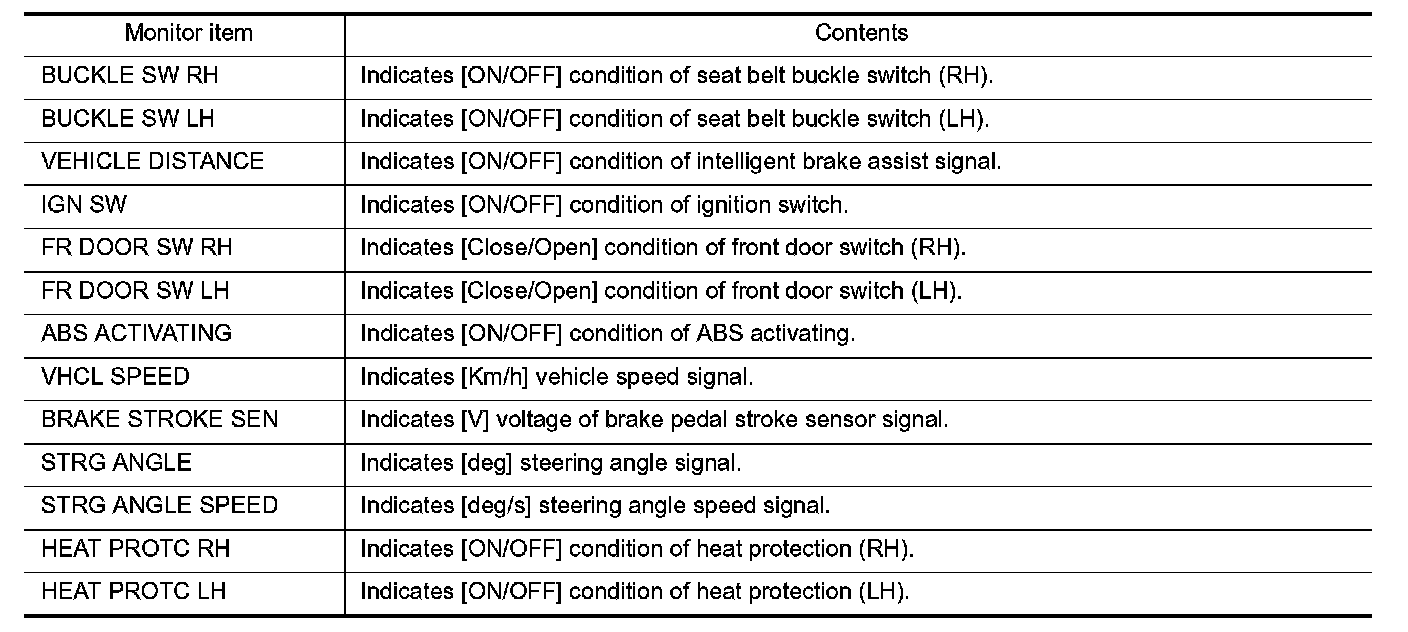 | Monitor item | Contents |
|---|---|
| BUCKLE SW RH | Indicates [ON/OFF] condition of seat belt buckle switch (RH). |
| BUCKLE SW LH | Indicates [ON/OFF] condition of seat belt buckle switch (LH). |
| VEHICLE DISTANCE | Indicates [ON/OFF] condition of intelligent brake assist signal. |
| IGN SW | Indicates [ON/OFF] condition of ignition switch. |
| FR DOOR SW RH | Indicates [Close/Open] condition of front door switch (RH). |
| FR DOOR SW LH | Indicates [Close/Open] condition of front door switch (LH). |
| ABS ACTIVATING | Indicates [ON/OFF] condition of ABS activating. |
| VHCL SPEED | Indicates [Km/h] vehicle speed signal. |
| BRAKE STROKE SEN | Indicates [V] voltage of brake pedal stroke sensor signal. |
| STRG ANGLE | Indicates [deg] steering angle signal. |
| STRG ANGLE SPEED | Indicates [deg/s] steering angle speed signal. |
| HEAT PROTC RH | Indicates [ON/OFF] condition of heat protection (RH). |
| HEAT PROTC LH | Indicates [ON/OFF] condition of heat protection (LH). |